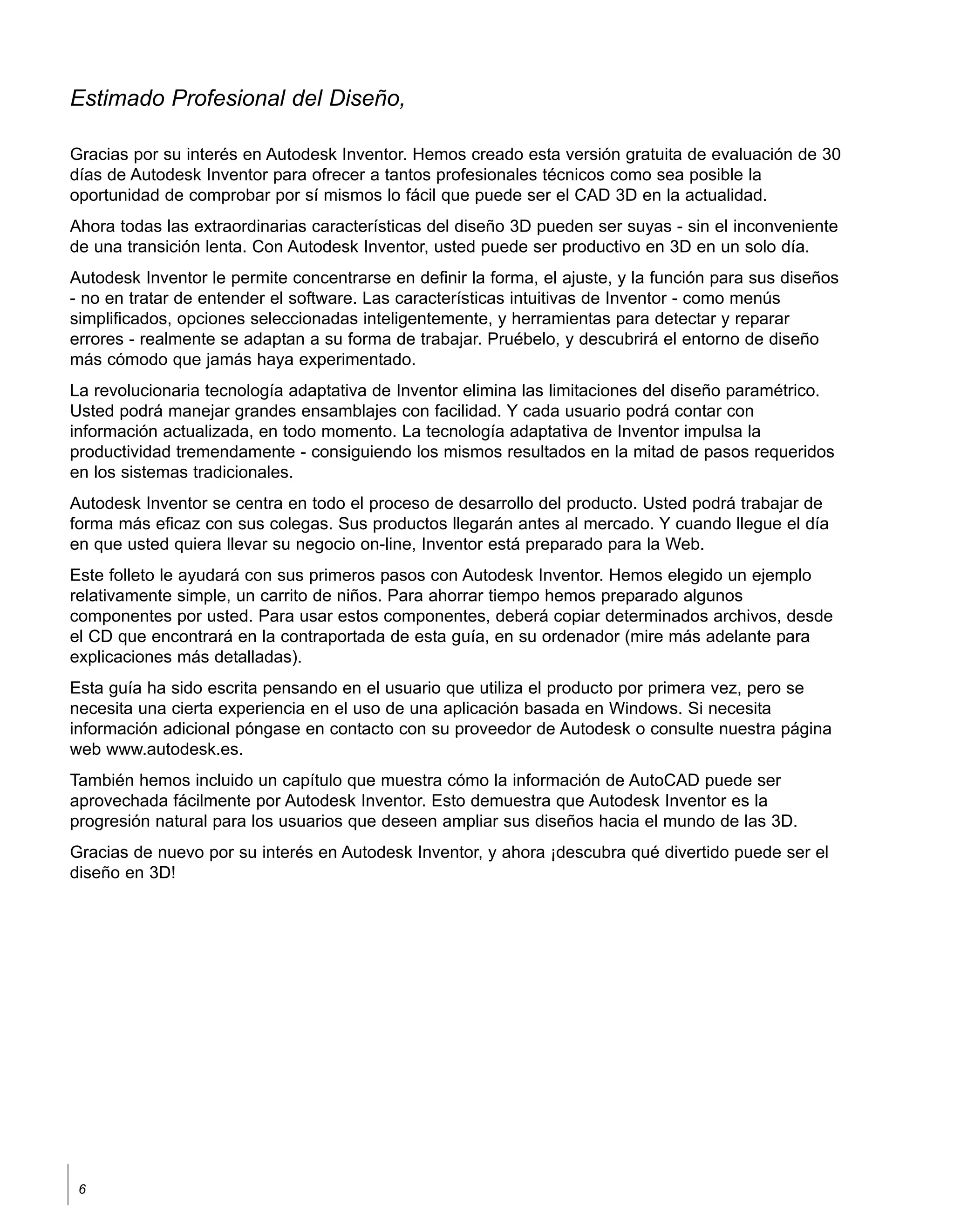 Estimado Profesional del Diseño,

Gracias por su interés en Autodesk Inventor. Hemos creado esta versión gratuita de evaluación de 30 días de Autodesk Inventor para ofrecer a tantos profesionales técnicos como sea posible la oportunidad de comprobar por sí mismos lo fácil que puede ser el CAD 3D en la actualidad.

Ahora todas las extraordinarias características del diseño 3D pueden ser suyas - sin el inconveniente de una transición lenta. Con Autodesk Inventor, usted puede ser productivo en 3D en un solo día.

Autodesk Inventor le permite concentrarse en definir la forma, el ajuste, y la función para sus diseños - no en tratar de entender el software. Las características intuitivas de Inventor - como menús simplificados, opciones seleccionadas inteligentemente, y herramientas para detectar y reparar errores - realmente se adaptan a su forma de trabajar. Pruébelo, y descubrirá el entorno de diseño más cómodo que jamás haya experimentado.

La revolucionaria tecnología adaptativa de Inventor elimina las limitaciones del diseño paramétrico. Usted podrá manejar grandes ensamblajes con facilidad. Y cada usuario podrá contar con información actualizada, en todo momento. La tecnología adaptativa de Inventor impulsa la productividad tremendamente - consiguiendo los mismos resultados en la mitad de pasos requeridos en los sistemas tradicionales.

Autodesk Inventor se centra en todo el proceso de desarrollo del producto. Usted podrá trabajar de forma más eficaz con sus colegas. Sus productos llegarán antes al mercado. Y cuando llegue el día en que usted quiera llevar su negocio on-line, Inventor está preparado para la Web.

Este folleto le ayudará con sus primeros pasos con Autodesk Inventor. Hemos elegido un ejemplo relativamente simple, un carrito de niños. Para ahorrar tiempo hemos preparado algunos componentes por usted. Para usar estos componentes, deberá copiar determinados archivos, desde el CD que encontrará en la contraportada de esta guía, en su ordenador (mire más adelante para explicaciones más detalladas).

Esta guía ha sido escrita pensando en el usuario que utiliza el producto por primera vez, pero se necesita una cierta experiencia en el uso de una aplicación basada en Windows. Si necesita información adicional póngase en contacto con su proveedor de Autodesk o consulte nuestra página web www.autodesk.es.

También hemos incluido un capítulo que muestra cómo la información de AutoCAD puede ser aprovechada fácilmente por Autodesk Inventor. Esto demuestra que Autodesk Inventor es la progresión natural para los usuarios que deseen ampliar sus diseños hacia el mundo de las 3D.

Gracias de nuevo por su interés en Autodesk Inventor, y ahora ¡descubra qué divertido puede ser el diseño en 3D!

6